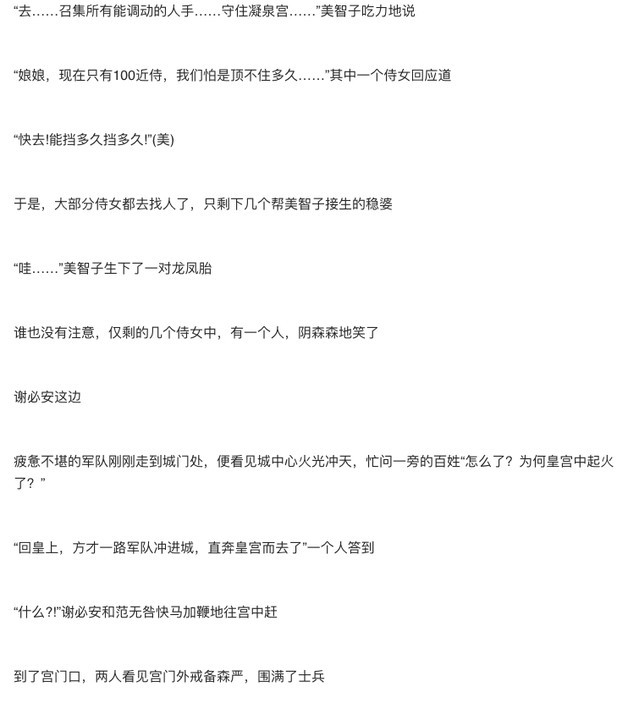 “去……召集所有能调动的人手……守住凝泉宫……”美智子吃力地说

“娘娘，现在只有100近侍，我们怕是顶不住多久……”其中一个侍女回应道

“快去!能挡多久挡多久!”(美)

于是，大部分侍女都去找人了，只剩下几个帮美智子接生的稳婆

“哇……”美智子生下了一对龙凤胎

谁也没有注意，仅剩的几个侍女中，有一个人，阴森森地笑了

谢必安这边

疲惫不堪的军队刚刚走到城门处，便看见城中心火光冲天，忙问一旁的百姓“怎么了？为何皇宫中起火了？”

“回皇上，方才一路军队冲进城，直奔皇宫而去了”一个人答到

“什么?!”谢必安和范无咎快马加鞭地往宫中赶

到了宫门口，两人看见宫门外戒备森严，围满了士兵